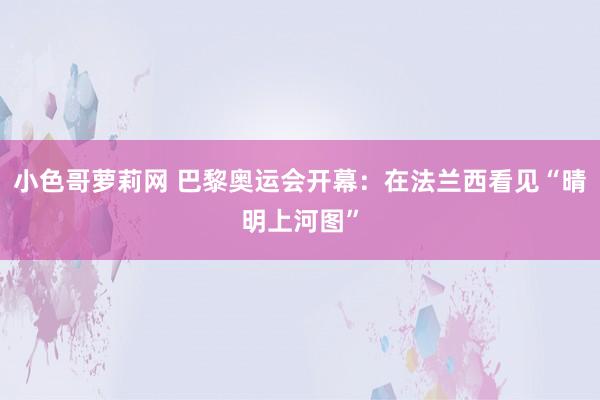 小色哥萝莉网 巴黎奥运会开幕：在法兰西看见“晴明上河图”